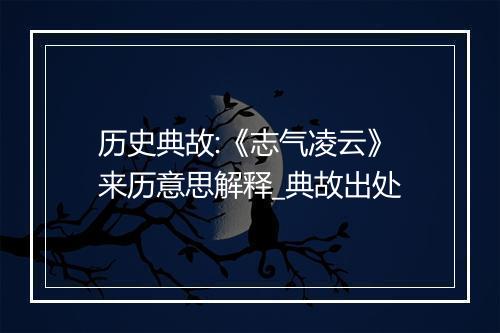 历史典故:《志气凌云》来历意思解释_典故出处